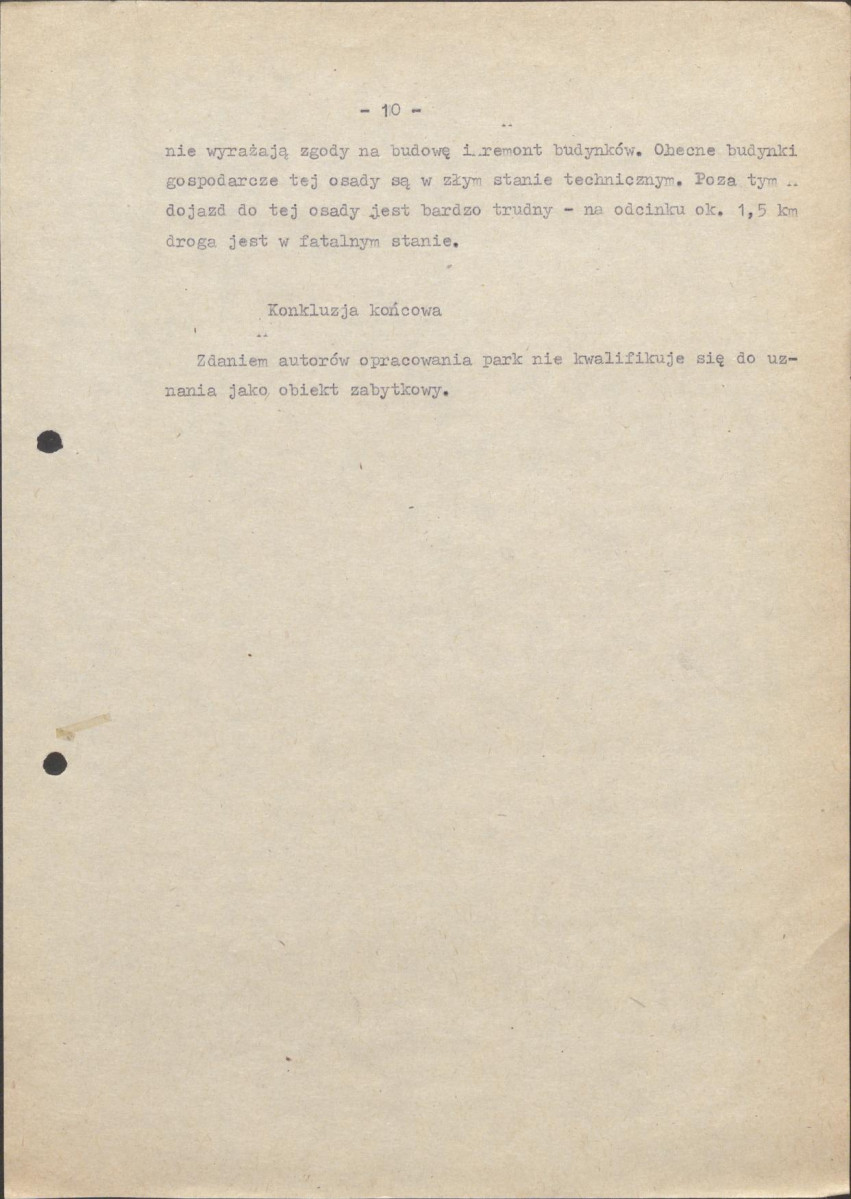 - 10 -

nie wyrażają zgody na budowę i remont budynków. Obecne budynki gospodarcze tej osady są w złym stanie technicznym. Poza tym dojazd do tej osady jest bardzo trudny - na odcinku ok. 1,5 km droga jest w fatalnym stanie.

Konkluzja końcowa

Zdaniem autorów opracowania park nie kwalifikuje się do uznania jako obiekt zabytkowy.